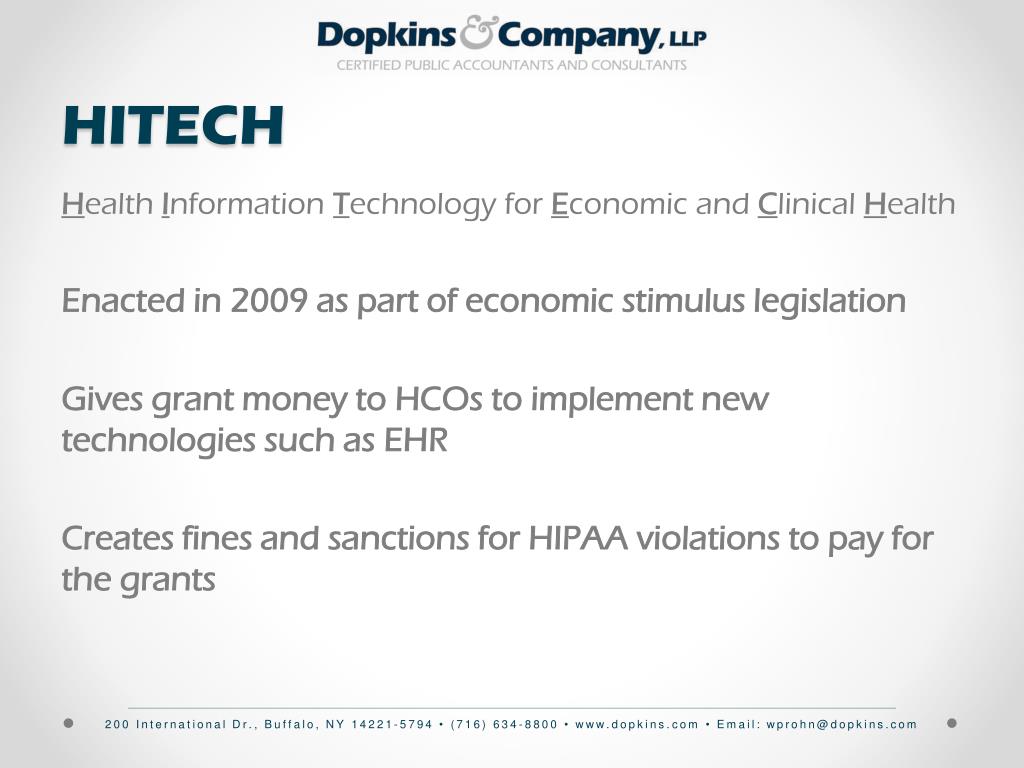 Dopkins & Company, LLP
CERTIFIED PUBLIC ACCOUNTANTS AND CONSULTANTS

HITECH

Health Information Technology for Economic and Clinical Health

Enacted in 2009 as part of economic stimulus legislation

Gives grant money to HCOs to implement new technologies such as EHR

Creates fines and sanctions for HIPAA violations to pay for the grants

200 International Dr., Buffalo, NY 14221-5794 • (716) 634-8800 • www.dopkins.com • Email: wprohn@dopkins.com